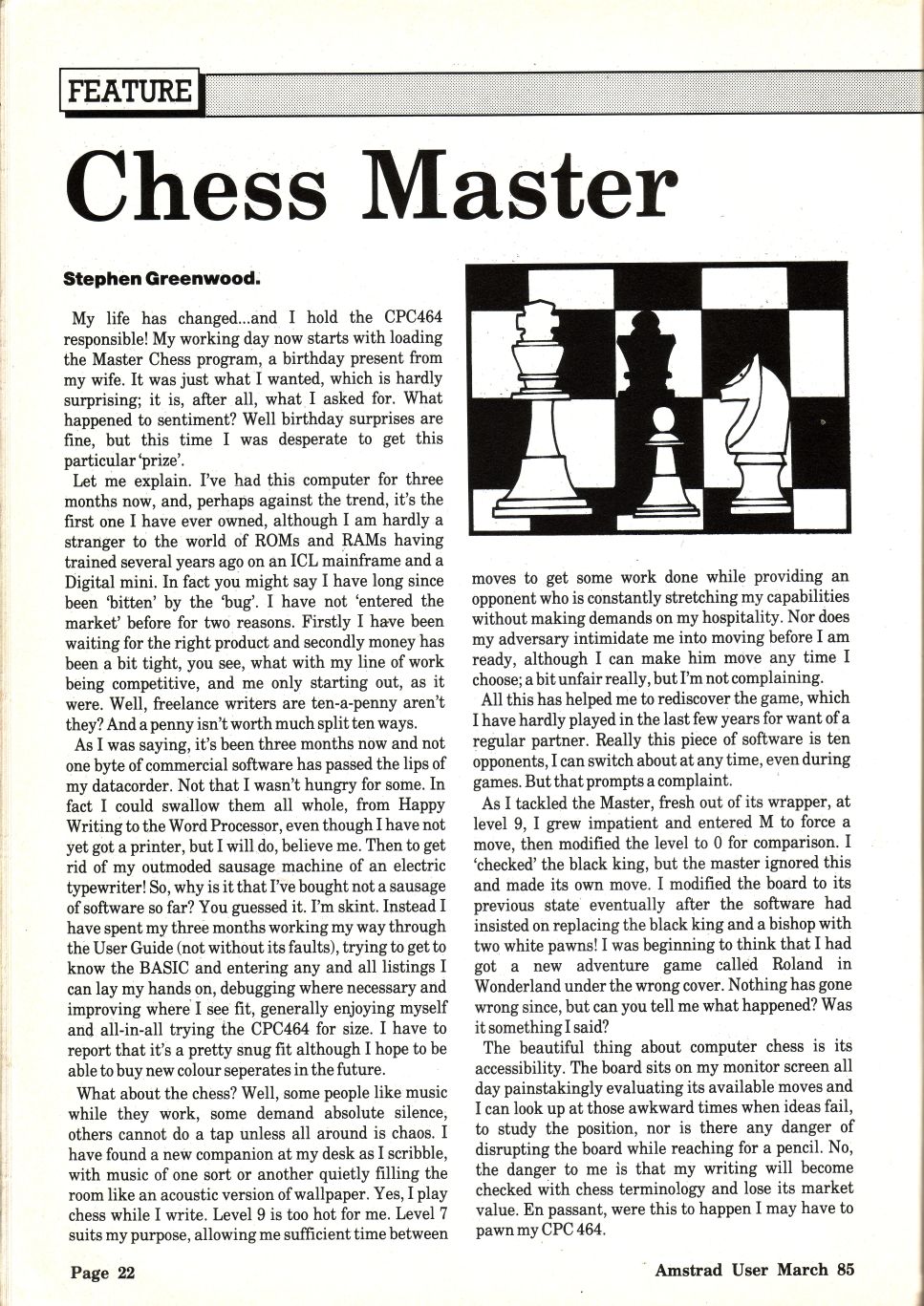 FEATURE

Chess Master

Stephen Greenwood.

My life has changed...and I hold the CPC464 responsible! My working day now starts with loading the Master Chess program, a birthday present from my wife. It was just what I wanted, which is hardly surprising; it is, after all, what I asked for. What happened to sentiment? Well birthday surprises are fine, but this time I was desperate to get this particular 'prize'.

Let me explain. I've had this computer for three months now, and, perhaps against the trend, it's the first one I have ever owned, although I am hardly a stranger to the world of ROMs and RAMs having trained several years ago on an ICL mainframe and a Digital mini. In fact you might say I have long since been 'bitten' by the 'bug'. I have not 'entered the market' before for two reasons. Firstly I have been waiting for the right product and secondly money has been a bit tight, you see, what with my line of work being competitive, and me only starting out, as it were. Well, freelance writers are ten-a-penny aren't they? And a penny isn't worth much split ten ways.

As I was saying, it's been three months now and not one byte of commercial software has passed the lips of my datacorder. Not that I wasn't hungry for some. In fact I could swallow them all whole, from Happy Writing to the Word Processor, even though I have not yet got a printer, but I will do, believe me. Then to get rid of my outmoded sausage machine of an electric typewriter! So, why is it that I've bought not a sausage of software so far? You guessed it. I'm skint. Instead I have spent my three months working my way through the User Guide (not without its faults), trying to get to know the BASIC and entering any and all listings I can lay my hands on, debugging where necessary and improving where I see fit, generally enjoying myself and all-in-all trying the CPC464 for size. I have to report that it's a pretty snug fit although I hope to be able to buy new colour seperates in the future.

What about the chess? Well, some people like music while they work, some demand absolute silence, others cannot do a tap unless all around is chaos. I have found a new companion at my desk as I scribble, with music of one sort or another quietly filling the room like an acoustic version of wallpaper. Yes, I play chess while I write. Level 9 is too hot for me. Level 7 suits my purpose, allowing me sufficient time between moves to get some work done while providing an opponent who is constantly stretching my capabilities without making demands on my hospitality. Nor does my adversary intimidate me into moving before I am ready, although I can make him move any time I choose; a bit unfair really, but I'm not complaining.

All this has helped me to rediscover the game, which I have hardly played in the last few years for want of a regular partner. Really this piece of software is ten opponents, I can switch about at any time, even during games. But that prompts a complaint.

As I tackled the Master, fresh out of its wrapper, at level 9, I grew impatient and entered M to force a move, then modified the level to 0 for comparison. I 'checked' the black king, but the master ignored this and made its own move. I modified the board to its previous state eventually after the software had insisted on replacing the black king and a bishop with two white pawns! I was beginning to think that I had got a new adventure game called Roland in Wonderland under the wrong cover. Nothing has gone wrong since, but can you tell me what happened? Was it something I said?

The beautiful thing about computer chess is its accessibility. The board sits on my monitor screen all day painstakingly evaluating its available moves and I can look up at those awkward times when ideas fail, to study the position, nor is there any danger of disrupting the board while reaching for a pencil. No, the danger to me is that my writing will become checked with chess terminology and lose its market value. En passant, were this to happen I may have to pawn my CPC 464.

Page 22

Amstrad User March 85